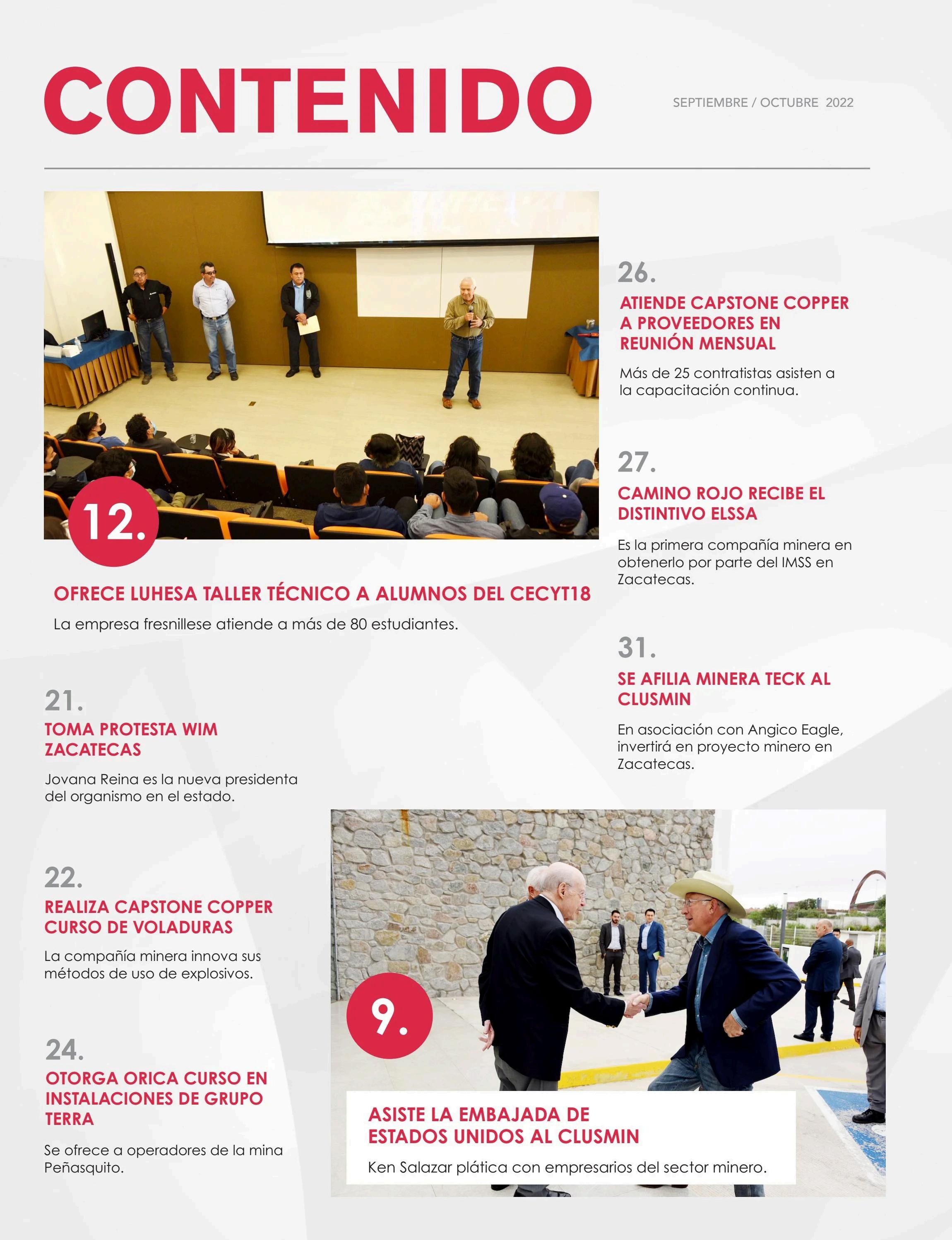 CONTENIDO

SEPTIEMBRE / OCTUBRE 2022

12.

OFRECE LUHESA TALLER TÉCNICO A ALUMNOS DEL CECYT18

La empresa fresnillese atiende a más de 80 estudiantes.

21.

TOMA PROTESTA WIM ZACATECAS

Jovana Reina es la nueva presidenta del organismo en el estado.

22.

REALIZA CAPSTONE COPPER CURSO DE VOLADURAS

La compañía minera innova sus métodos de uso de explosivos.

24.

OTORGA ORICA CURSO EN INSTALACIONES DE GRUPO TERRA

Se ofrece a operadores de la mina Peñasquito.

26.

ATIENDE CAPSTONE COPPER A PROVEEDORES EN REUNIÓN MENSUAL

Más de 25 contratistas asisten a la capacitación continua.

27.

CAMINO ROJO RECIBE EL DISTINTIVO ELSSA

Es la primera compañía minera en obtenerlo por parte del IMSS en Zacatecas.

31.

SE AFILIA MINERA TECK AL CLUSMIN

En asociación con Angico Eagle, invertirá en proyecto minero en Zacatecas.

9.

ASISTE LA EMBAJADA DE ESTADOS UNIDOS AL CLUSMIN

Ken Salazar plática con empresarios del sector minero.